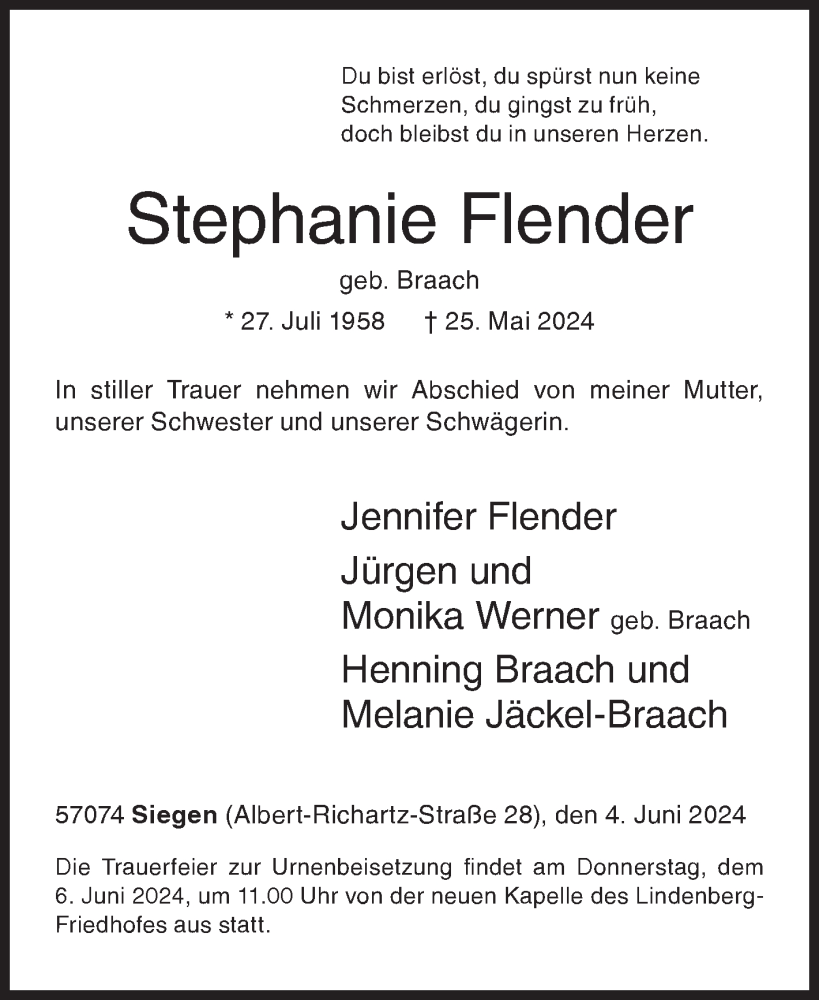 Du bist erlöst, du spürst nun keine
Schmerzen, du gingst zu früh,
doch bleibst du in unseren Herzen.

Stephanie Flender

geb. Braach

* 27. Juli 1958 † 25. Mai 2024

In stiller Trauer nehmen wir Abschied von meiner Mutter, unserer Schwester und unserer Schwägerin.

Jennifer Flender

Jürgen und
Monika Werner geb. Braach

Henning Braach und
Melanie Jäckel-Braach

57074 Siegen (Albert-Richartz-Straße 28), den 4. Juni 2024

Die Trauerfeier zur Urnenbeisetzung findet am Donnerstag, dem 6. Juni 2024, um 11.00 Uhr von der neuen Kapelle des Lindenberg-Friedhofes aus statt.